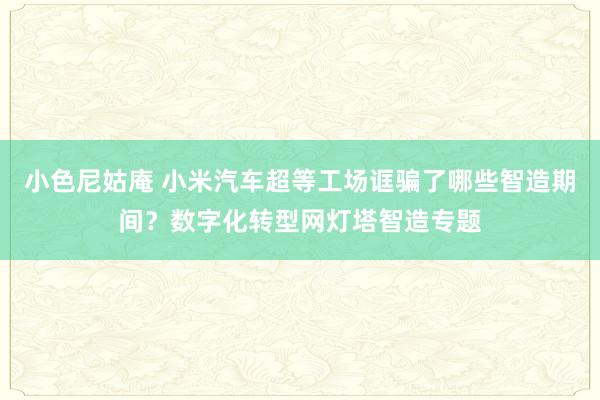 小色尼姑庵 小米汽车超等工场诓骗了哪些智造期间？数字化转型网灯塔智造专题